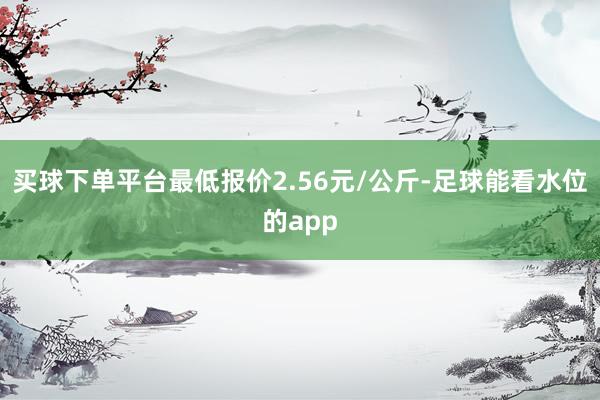 买球下单平台最低报价2.56元/公斤-足球能看水位的app